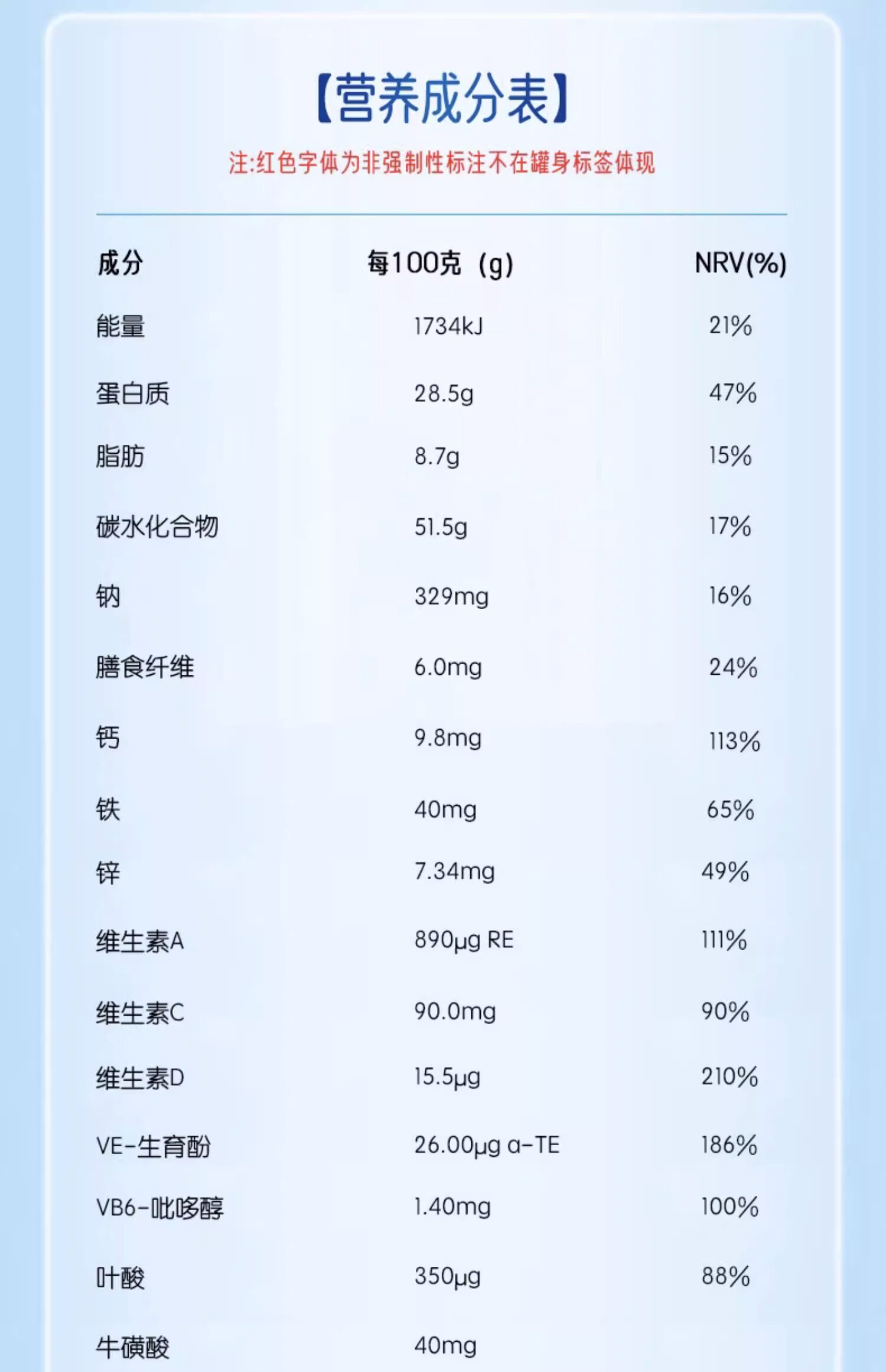 【营养成分表】

注:红色字体为非强制性标注不在罐身标签体现

| 成分 | 每100克（g) | NRV(%) |
|---|---|---|
| 能量 | 1734kJ | 21% |
| 蛋白质 | 28.5g | 47% |
| 脂肪 | 8.7g | 15% |
| 碳水化合物 | 51.5g | 17% |
| 钠 | 329mg | 16% |
| 膳食纤维 | 6.0mg | 24% |
| 钙 | 9.8mg | 113% |
| 铁 | 40mg | 65% |
| 锌 | 7.34mg | 49% |
| 维生素A | 890μg RE | 111% |
| 维生素C | 90.0mg | 90% |
| 维生素D | 15.5μg | 210% |
| VE-生育酚 | 26.00μg α-TE | 186% |
| VB6-吡哆醇 | 1.40mg | 100% |
| 叶酸 | 350μg | 88% |
| 牛磺酸 | 40mg | |